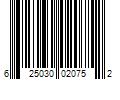 6 25030 02075 2